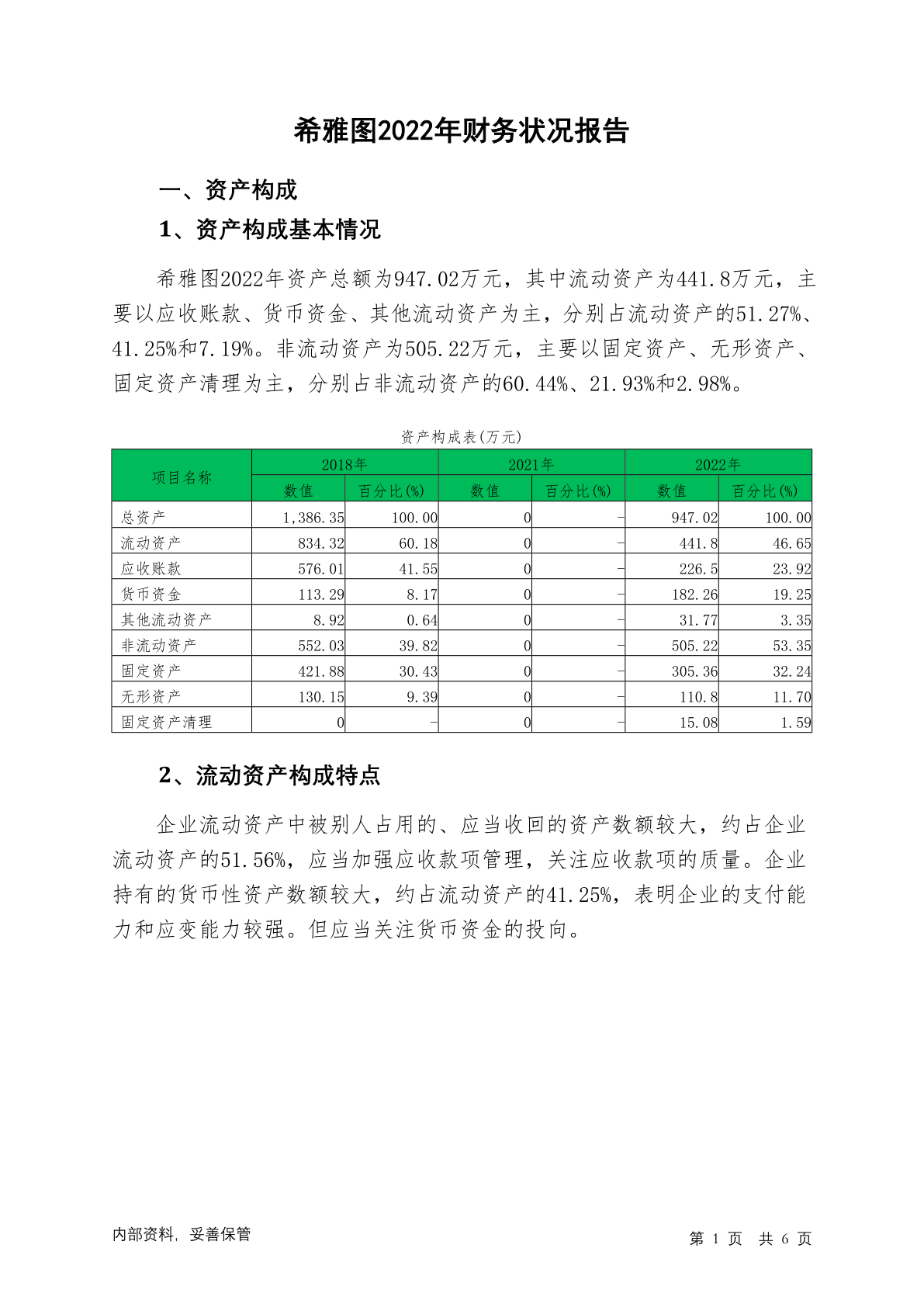 希雅图2022年财务状况报告

一、资产构成

1、资产构成基本情况

希雅图2022年资产总额为947.02万元，其中流动资产为441.8万元，主要以应收账款、货币资金、其他流动资产为主，分别占流动资产的51.27%、41.25%和7.19%。非流动资产为505.22万元，主要以固定资产、无形资产、固定资产清理为主，分别占非流动资产的60.44%、21.93%和2.98%。

资产构成表(万元)

| 项目名称 | 2018年 数值 | 2018年 百分比(%) | 2021年 数值 | 2021年 百分比(%) | 2022年 数值 | 2022年 百分比(%) |
|---|---|---|---|---|---|---|
| 总资产 | 1,386.35 | 100.00 | 0 | - | 947.02 | 100.00 |
| 流动资产 | 834.32 | 60.18 | 0 | - | 441.8 | 46.65 |
| 应收账款 | 576.01 | 41.55 | 0 | - | 226.5 | 23.92 |
| 货币资金 | 113.29 | 8.17 | 0 | - | 182.26 | 19.25 |
| 其他流动资产 | 8.92 | 0.64 | 0 | - | 31.77 | 3.35 |
| 非流动资产 | 552.03 | 39.82 | 0 | - | 505.22 | 53.35 |
| 固定资产 | 421.88 | 30.43 | 0 | - | 305.36 | 32.24 |
| 无形资产 | 130.15 | 9.39 | 0 | - | 110.8 | 11.70 |
| 固定资产清理 | 0 | - | 0 | - | 15.08 | 1.59 |

2、流动资产构成特点

企业流动资产中被别人占用的、应当收回的资产数额较大，约占企业流动资产的51.56%，应当加强应收款项管理，关注应收款项的质量。企业持有的货币性资产数额较大，约占流动资产的41.25%，表明企业的支付能力和应变能力较强。但应当关注货币资金的投向。

内部资料，妥善保管

第 1 页 共 6 页